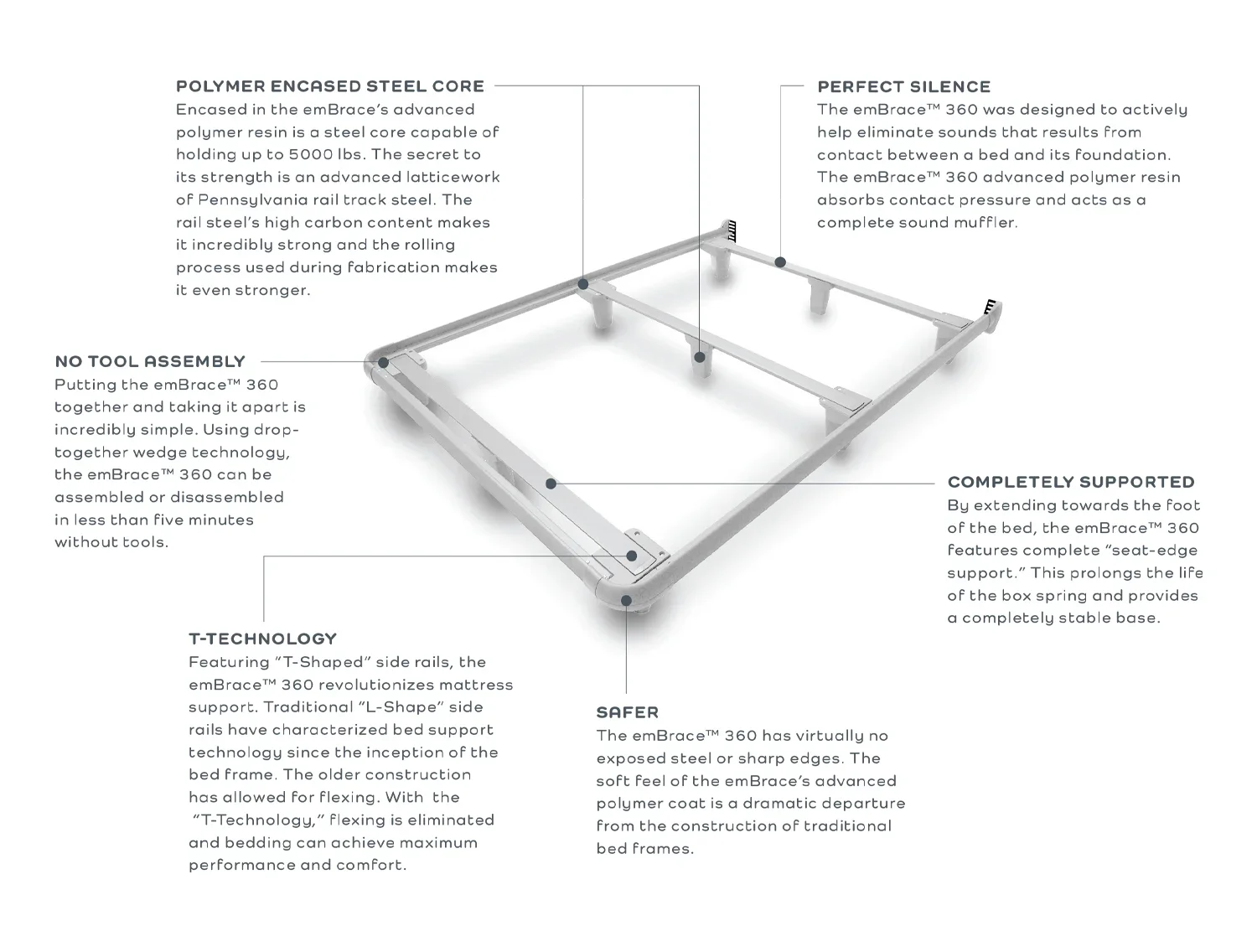 POLYMER ENCASED STEEL CORE
Encased in the emBrace's advanced polymer resin is a steel core capable of holding up to 5000 lbs. The secret to its strength is an advanced latticework of Pennsylvania rail track steel. The rail steel's high carbon content makes it incredibly strong and the rolling process used during fabrication makes it even stronger.

PERFECT SILENCE
The emBrace™ 360 was designed to actively help eliminate sounds that results from contact between a bed and its foundation. The emBrace™ 360 advanced polymer resin absorbs contact pressure and acts as a complete sound muffler.

NO TOOL ASSEMBLY
Putting the emBrace™ 360 together and taking it apart is incredibly simple. Using drop-together wedge technology, the emBrace™ 360 can be assembled or disassembled in less than five minutes without tools.

COMPLETELY SUPPORTED
By extending towards the foot of the bed, the emBrace™ 360 features complete "seat-edge support." This prolongs the life of the box spring and provides a completely stable base.

T-TECHNOLOGY
Featuring "T-Shaped" side rails, the emBrace™ 360 revolutionizes mattress support. Traditional "L-Shape" side rails have characterized bed support technology since the inception of the bed frame. The older construction has allowed for flexing. With the "T-Technology," flexing is eliminated and bedding can achieve maximum performance and comfort.

SAFER
The emBrace™ 360 has virtually no exposed steel or sharp edges. The soft feel of the emBrace's advanced polymer coat is a dramatic departure from the construction of traditional bed frames.